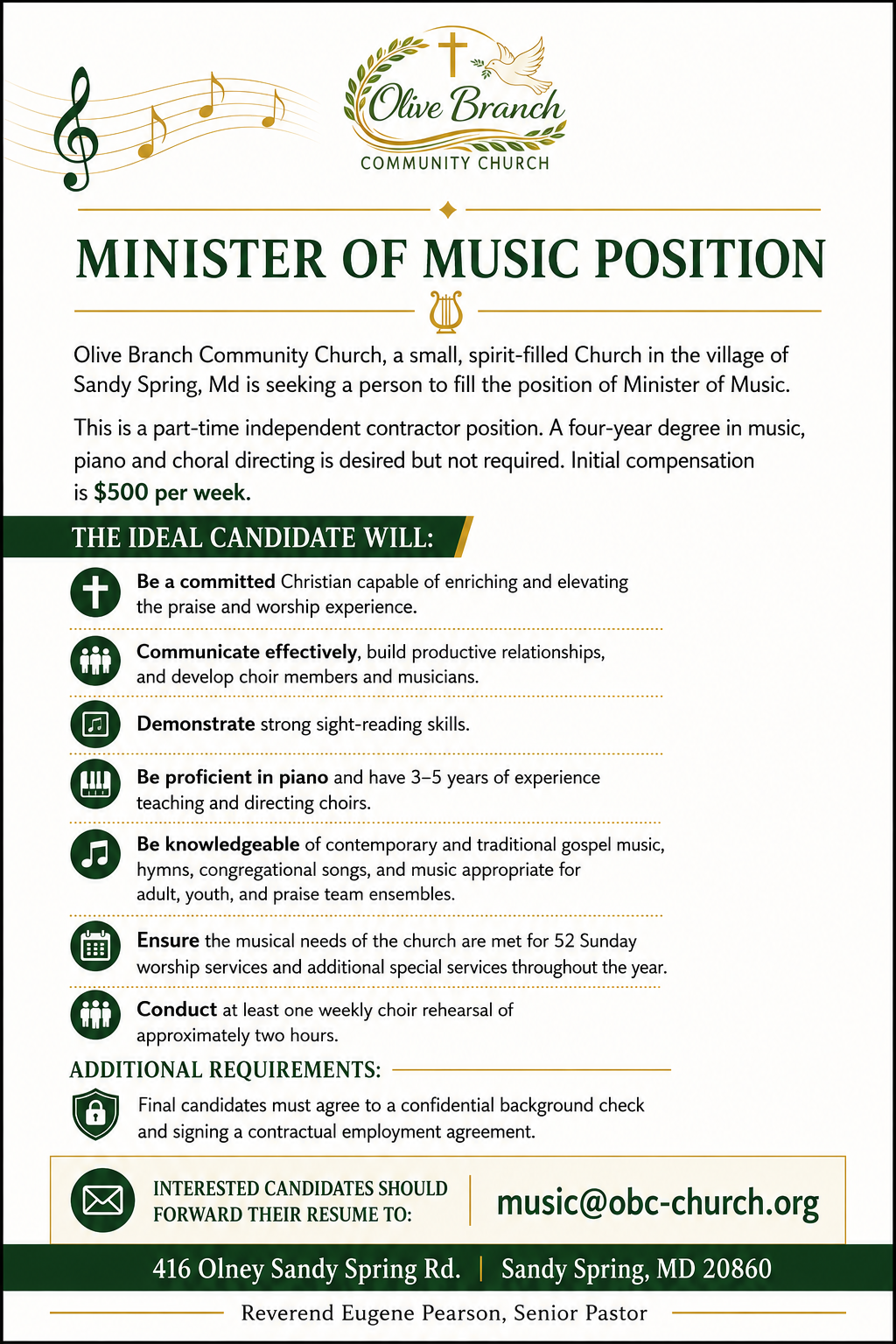 Olive Branch
COMMUNITY CHURCH

MINISTER OF MUSIC POSITION

Olive Branch Community Church, a small, spirit-filled Church in the village of Sandy Spring, Md is seeking a person to fill the position of Minister of Music.

This is a part-time independent contractor position. A four-year degree in music, piano and choral directing is desired but not required. Initial compensation is $500 per week.

THE IDEAL CANDIDATE WILL:

Be a committed Christian capable of enriching and elevating the praise and worship experience.

Communicate effectively, build productive relationships, and develop choir members and musicians.

Demonstrate strong sight-reading skills.

Be proficient in piano and have 3–5 years of experience teaching and directing choirs.

Be knowledgeable of contemporary and traditional gospel music, hymns, congregational songs, and music appropriate for adult, youth, and praise team ensembles.

Ensure the musical needs of the church are met for 52 Sunday worship services and additional special services throughout the year.

Conduct at least one weekly choir rehearsal of approximately two hours.

ADDITIONAL REQUIREMENTS:

Final candidates must agree to a confidential background check and signing a contractual employment agreement.

INTERESTED CANDIDATES SHOULD FORWARD THEIR RESUME TO:

music@obc-church.org

416 Olney Sandy Spring Rd. | Sandy Spring, MD 20860

Reverend Eugene Pearson, Senior Pastor